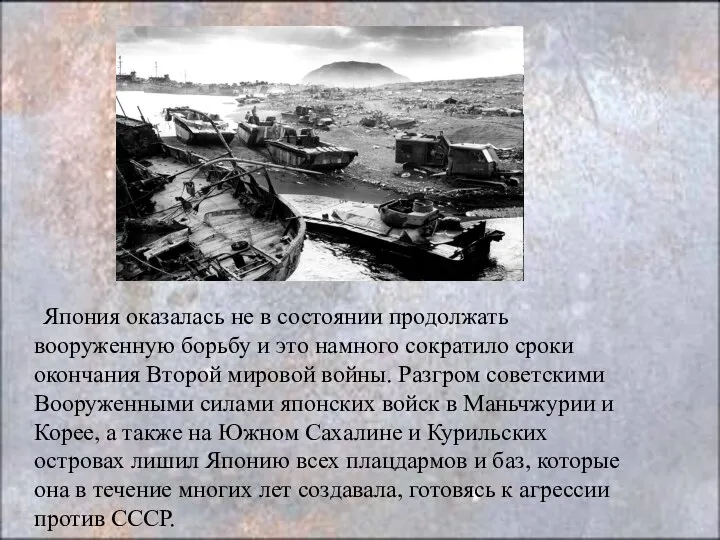 Япония оказалась не в состоянии продолжать вооруженную борьбу и это намного сократило сроки окончания Второй мировой войны. Разгром советскими Вооруженными силами японских войск в Маньчжурии и Корее, а также на Южном Сахалине и Курильских островах лишил Японию всех плацдармов и баз, которые она в течение многих лет создавала, готовясь к агрессии против СССР.